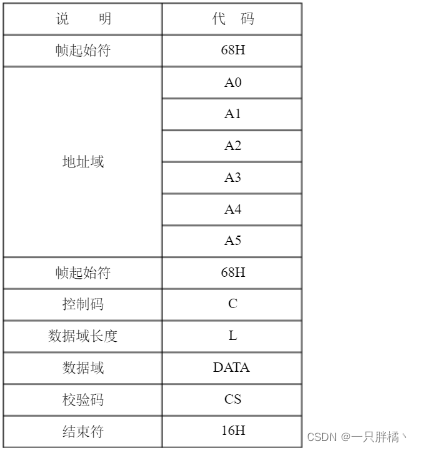 | 说　明 | 代　码 |
|---|---|
| 帧起始符 | 68H |
| 地址域 | A0 |
| | A1 |
| | A2 |
| | A3 |
| | A4 |
| | A5 |
| 帧起始符 | 68H |
| 控制码 | C |
| 数据域长度 | L |
| 数据域 | DATA |
| 校验码 | CS |
| 结束符 | 16H |

CSDN @一只胖橘丶